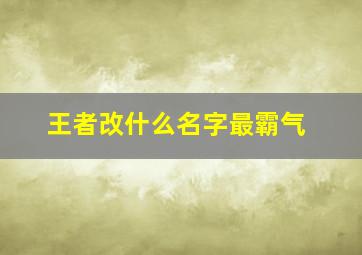 王者改什么名字最霸气